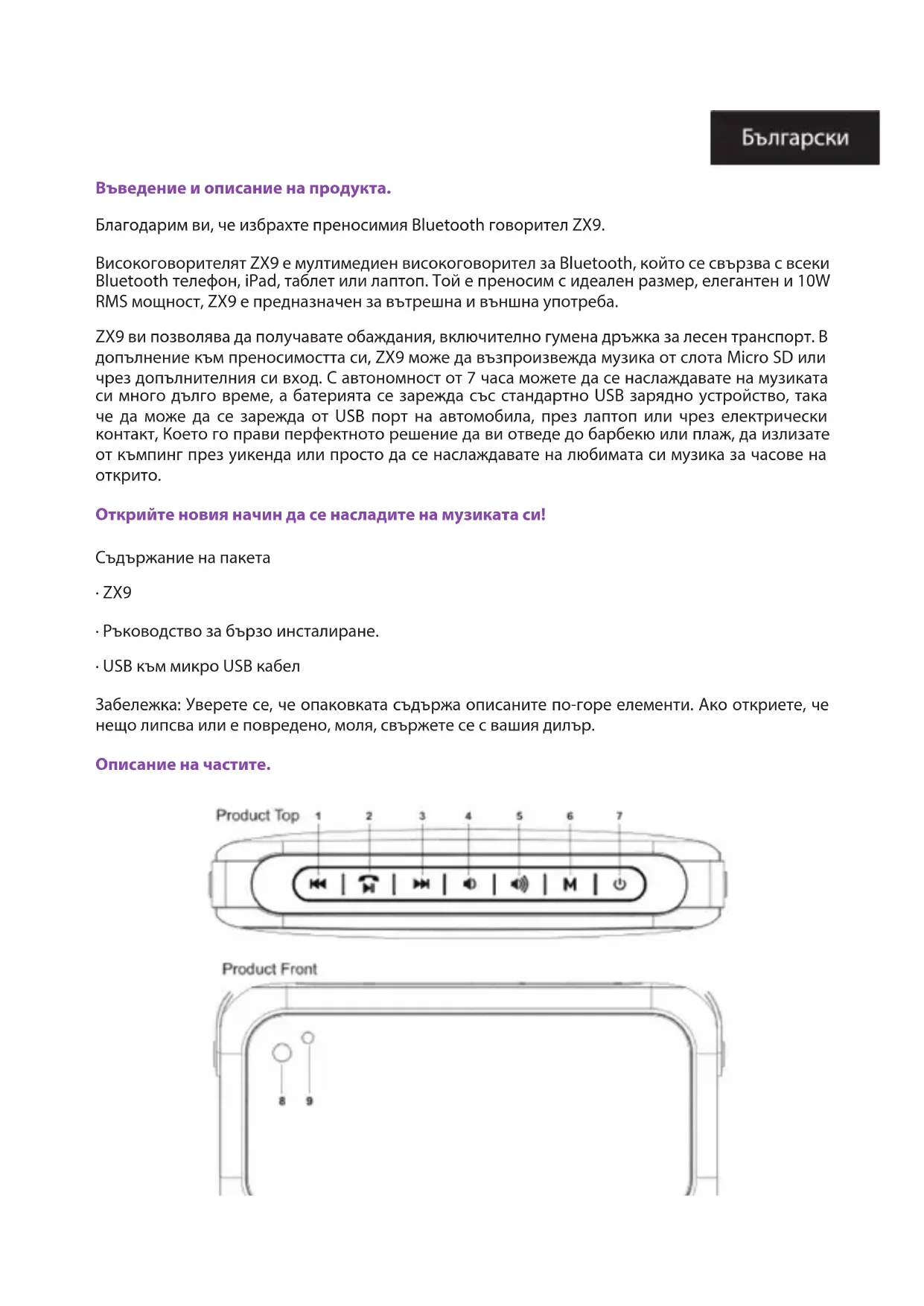 Български

Въведение и описание на продукта.

Благодарим ви, че избрахте преносимия Bluetooth говорител ZX9.

Високоговорителят ZX9 е мултимедиен високоговорител за Bluetooth, който се свързва с всеки Bluetooth телефон, iPad, таблет или лаптоп. Той е преносим с идеален размер, елегантен и 10W RMS мощност, ZX9 е предназначен за вътрешна и външна употреба.

ZX9 ви позволява да получавате обаждания, включително гумена дръжка за лесен транспорт. В допълнение към преносимостта си, ZX9 може да възпроизвежда музика от слота Micro SD или чрез допълнителния си вход. С автономност от 7 часа можете да се наслаждавате на музиката си много дълго време, а батерията се зарежда със стандартно USB зарядно устройство, така че да може да се зарежда от USB порт на автомобила, през лаптоп или чрез електрически контакт, Което го прави перфектното решение да ви отведе до барбекю или плаж, да излизате от къмпинг през уикенда или просто да се наслаждавате на любимата си музика за часове на открито.

Открийте новия начин да се насладите на музиката си!

Съдържание на пакета

· ZX9

· Ръководство за бързо инсталиране.

· USB към микро USB кабел

Забележка: Уверете се, че опаковката съдържа описаните по-горе елементи. Ако откриете, че нещо липсва или е повредено, моля, свържете се с вашия дилър.

Описание на частите.

Product Top 1 2 3 4 5 6 7

M

Product Front

8 9